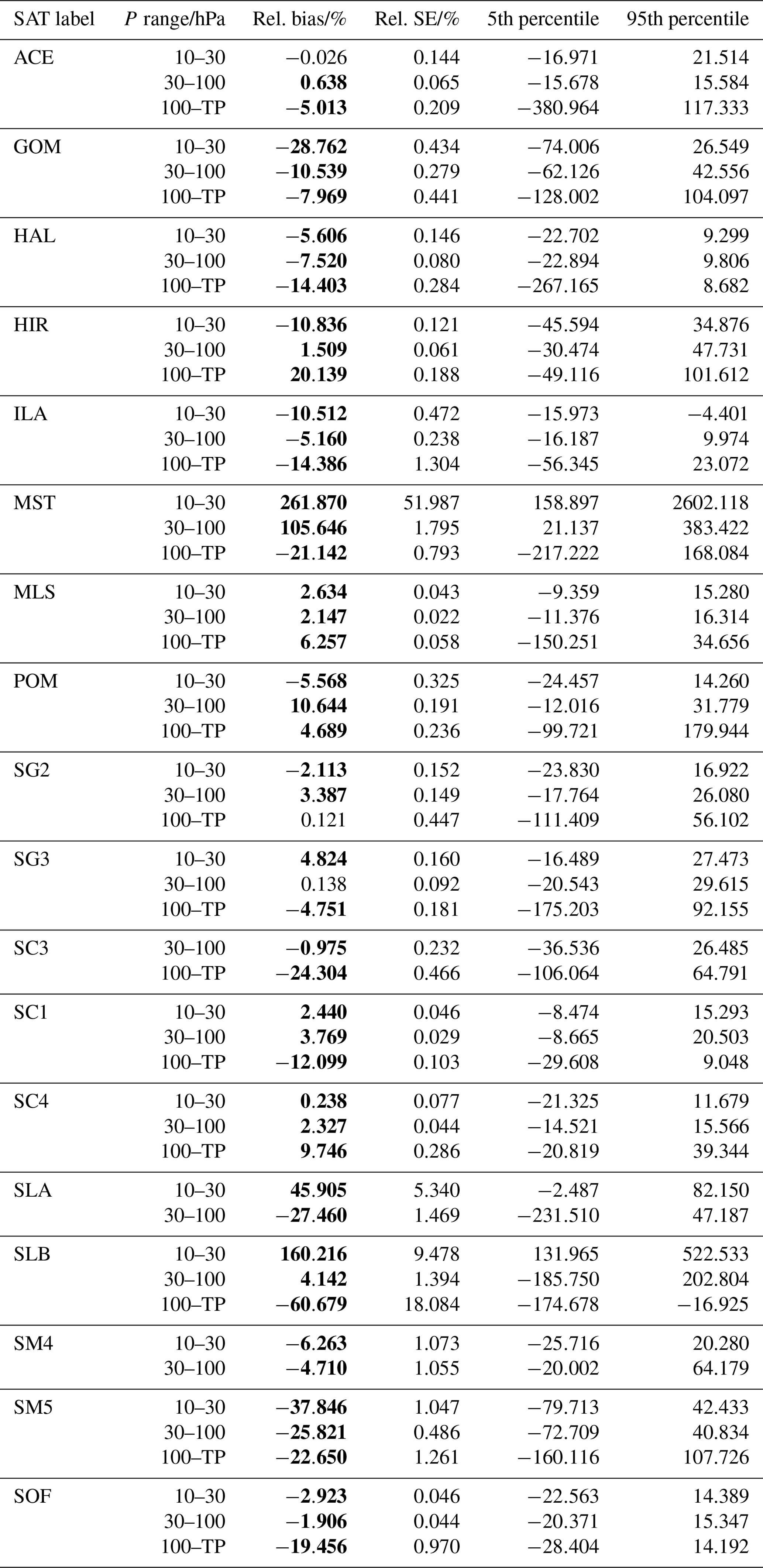 | SAT label | $P$ range/hPa | Rel. bias/% | Rel. SE/% | 5th percentile | 95th percentile |
|---|---|---|---|---|---|
| ACE | 10–30 | −0.026 | 0.144 | −16.971 | 21.514 |
| | 30–100 | **0.638** | 0.065 | −15.678 | 15.584 |
| | 100–TP | **−5.013** | 0.209 | −380.964 | 117.333 |
| GOM | 10–30 | **−28.762** | 0.434 | −74.006 | 26.549 |
| | 30–100 | **−10.539** | 0.279 | −62.126 | 42.556 |
| | 100–TP | **−7.969** | 0.441 | −128.002 | 104.097 |
| HAL | 10–30 | **−5.606** | 0.146 | −22.702 | 9.299 |
| | 30–100 | **−7.520** | 0.080 | −22.894 | 9.806 |
| | 100–TP | **−14.403** | 0.284 | −267.165 | 8.682 |
| HIR | 10–30 | **−10.836** | 0.121 | −45.594 | 34.876 |
| | 30–100 | **1.509** | 0.061 | −30.474 | 47.731 |
| | 100–TP | **20.139** | 0.188 | −49.116 | 101.612 |
| ILA | 10–30 | **−10.512** | 0.472 | −15.973 | −4.401 |
| | 30–100 | **−5.160** | 0.238 | −16.187 | 9.974 |
| | 100–TP | **−14.386** | 1.304 | −56.345 | 23.072 |
| MST | 10–30 | **261.870** | 51.987 | 158.897 | 2602.118 |
| | 30–100 | **105.646** | 1.795 | 21.137 | 383.422 |
| | 100–TP | **−21.142** | 0.793 | −217.222 | 168.084 |
| MLS | 10–30 | **2.634** | 0.043 | −9.359 | 15.280 |
| | 30–100 | **2.147** | 0.022 | −11.376 | 16.314 |
| | 100–TP | **6.257** | 0.058 | −150.251 | 34.656 |
| POM | 10–30 | **−5.568** | 0.325 | −24.457 | 14.260 |
| | 30–100 | **10.644** | 0.191 | −12.016 | 31.779 |
| | 100–TP | **4.689** | 0.236 | −99.721 | 179.944 |
| SG2 | 10–30 | **−2.113** | 0.152 | −23.830 | 16.922 |
| | 30–100 | **3.387** | 0.149 | −17.764 | 26.080 |
| | 100–TP | 0.121 | 0.447 | −111.409 | 56.102 |
| SG3 | 10–30 | **4.824** | 0.160 | −16.489 | 27.473 |
| | 30–100 | 0.138 | 0.092 | −20.543 | 29.615 |
| | 100–TP | **−4.751** | 0.181 | −175.203 | 92.155 |
| SC3 | 30–100 | **−0.975** | 0.232 | −36.536 | 26.485 |
| | 100–TP | **−24.304** | 0.466 | −106.064 | 64.791 |
| SC1 | 10–30 | **2.440** | 0.046 | −8.474 | 15.293 |
| | 30–100 | **3.769** | 0.029 | −8.665 | 20.503 |
| | 100–TP | **−12.099** | 0.103 | −29.608 | 9.048 |
| SC4 | 10–30 | **0.238** | 0.077 | −21.325 | 11.679 |
| | 30–100 | **2.327** | 0.044 | −14.521 | 15.566 |
| | 100–TP | **9.746** | 0.286 | −20.819 | 39.344 |
| SLA | 10–30 | **45.905** | 5.340 | −2.487 | 82.150 |
| | 30–100 | **−27.460** | 1.469 | −231.510 | 47.187 |
| SLB | 10–30 | **160.216** | 9.478 | 131.965 | 522.533 |
| | 30–100 | **4.142** | 1.394 | −185.750 | 202.804 |
| | 100–TP | **−60.679** | 18.084 | −174.678 | −16.925 |
| SM4 | 10–30 | **−6.263** | 1.073 | −25.716 | 20.280 |
| | 30–100 | **−4.710** | 1.055 | −20.002 | 64.179 |
| SM5 | 10–30 | **−37.846** | 1.047 | −79.713 | 42.433 |
| | 30–100 | **−25.821** | 0.486 | −72.709 | 40.834 |
| | 100–TP | **−22.650** | 1.261 | −160.116 | 107.726 |
| SOF | 10–30 | **−2.923** | 0.046 | −22.563 | 14.389 |
| | 30–100 | **−1.906** | 0.044 | −20.371 | 15.347 |
| | 100–TP | **−19.456** | 0.970 | −28.404 | 14.192 |